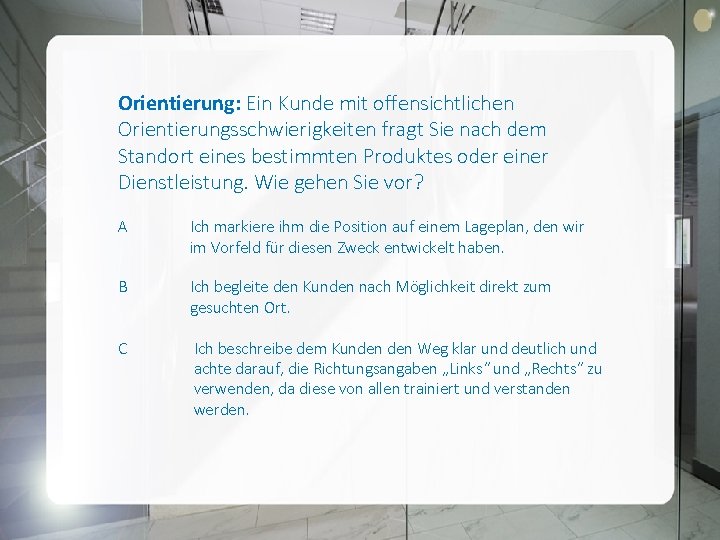 Orientierung: Ein Kunde mit offensichtlichen Orientierungsschwierigkeiten fragt Sie nach dem Standort eines bestimmten Produktes oder einer Dienstleistung. Wie gehen Sie vor?

A Ich markiere ihm die Position auf einem Lageplan, den wir im Vorfeld für diesen Zweck entwickelt haben.

B Ich begleite den Kunden nach Möglichkeit direkt zum gesuchten Ort.

C Ich beschreibe dem Kunden den Weg klar und deutlich und achte darauf, die Richtungsangaben „Links" und „Rechts" zu verwenden, da diese von allen trainiert und verstanden werden.